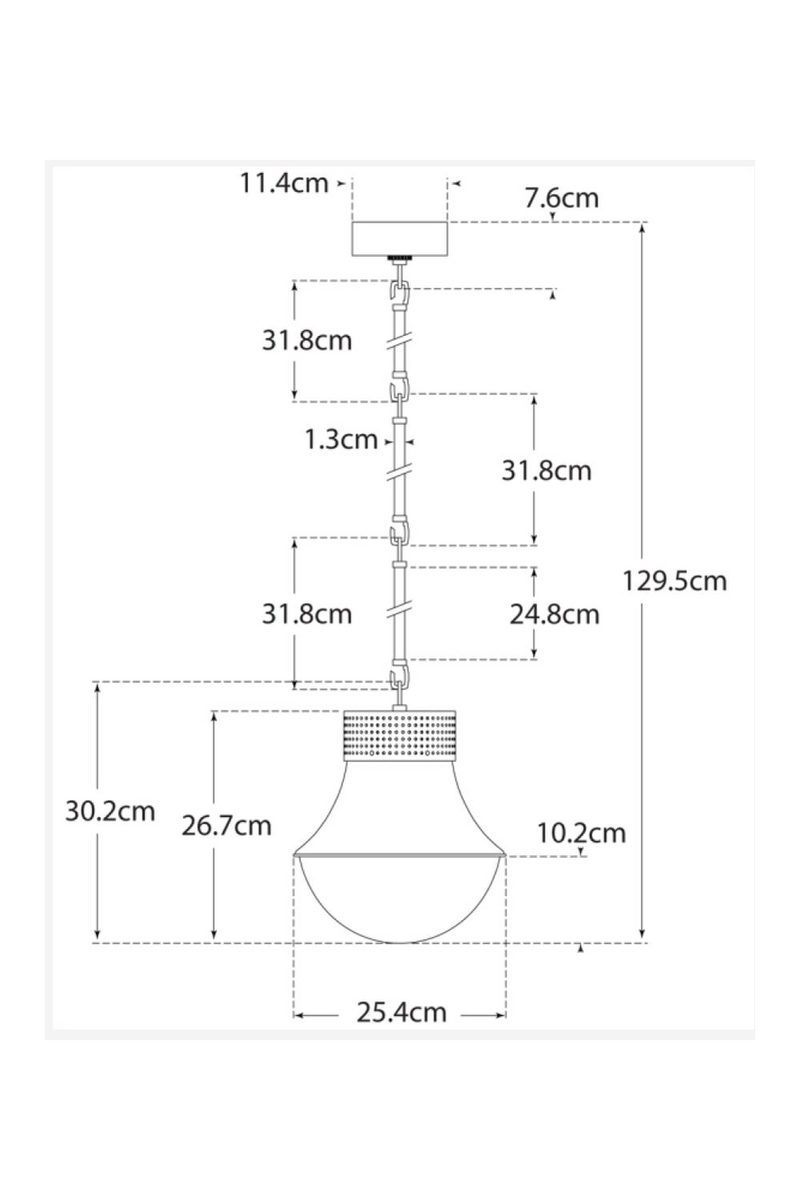 11.4cm
7.6cm
31.8cm
1.3cm
31.8cm
129.5cm
31.8cm
24.8cm
30.2cm
26.7cm
10.2cm
25.4cm